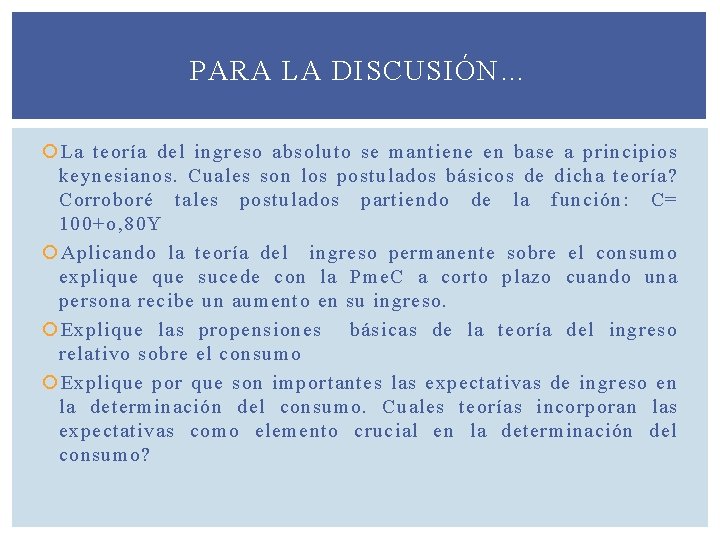 PARA LA DISCUSIÓN…

La teoría del ingreso absoluto se mantiene en base a principios keynesianos. Cuales son los postulados básicos de dicha teoría? Corroboré tales postulados partiendo de la función: C= 100+o,80Y

Aplicando la teoría del ingreso permanente sobre el consumo explique que sucede con la PmeC a corto plazo cuando una persona recibe un aumento en su ingreso.

Explique las propensiones básicas de la teoría del ingreso relativo sobre el consumo

Explique por que son importantes las expectativas de ingreso en la determinación del consumo. Cuales teorías incorporan las expectativas como elemento crucial en la determinación del consumo?